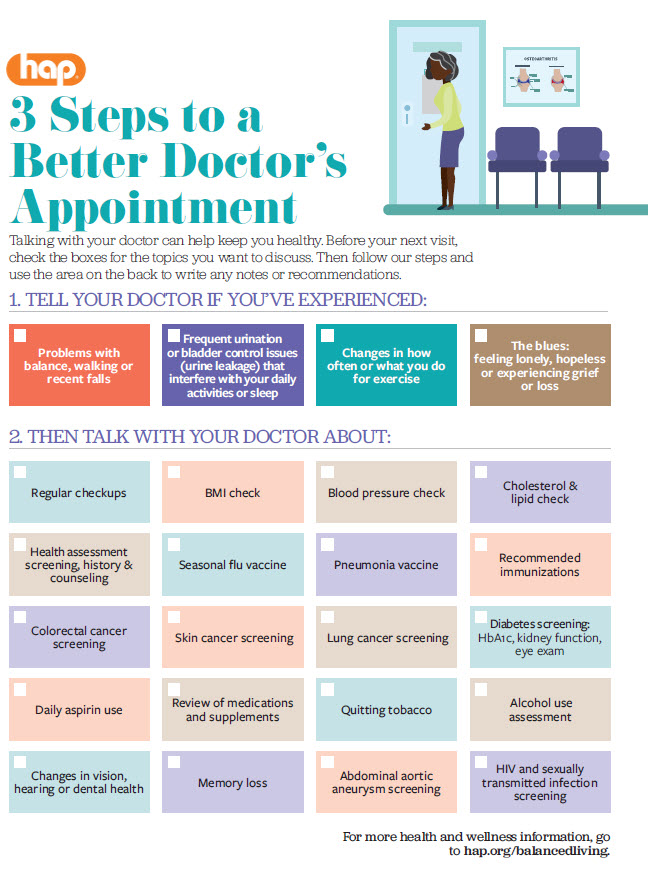 hap

3 Steps to a Better Doctor's Appointment

Talking with your doctor can help keep you healthy. Before your next visit, check the boxes for the topics you want to discuss. Then follow our steps and use the area on the back to write any notes or recommendations.

1. TELL YOUR DOCTOR IF YOU'VE EXPERIENCED:

☐ Problems with balance, walking or recent falls

☐ Frequent urination or bladder control issues (urine leakage) that interfere with your daily activities or sleep

☐ Changes in how often or what you do for exercise

☐ The blues: feeling lonely, hopeless or experiencing grief or loss

2. THEN TALK WITH YOUR DOCTOR ABOUT:

☐ Regular checkups

☐ BMI check

☐ Blood pressure check

☐ Cholesterol & lipid check

☐ Health assessment screening, history & counseling

☐ Seasonal flu vaccine

☐ Pneumonia vaccine

☐ Recommended immunizations

☐ Colorectal cancer screening

☐ Skin cancer screening

☐ Lung cancer screening

☐ Diabetes screening: HbA1c, kidney function, eye exam

☐ Daily aspirin use

☐ Review of medications and supplements

☐ Quitting tobacco

☐ Alcohol use assessment

☐ Changes in vision, hearing or dental health

☐ Memory loss

☐ Abdominal aortic aneurysm screening

☐ HIV and sexually transmitted infection screening

For more health and wellness information, go to hap.org/balancedliving.